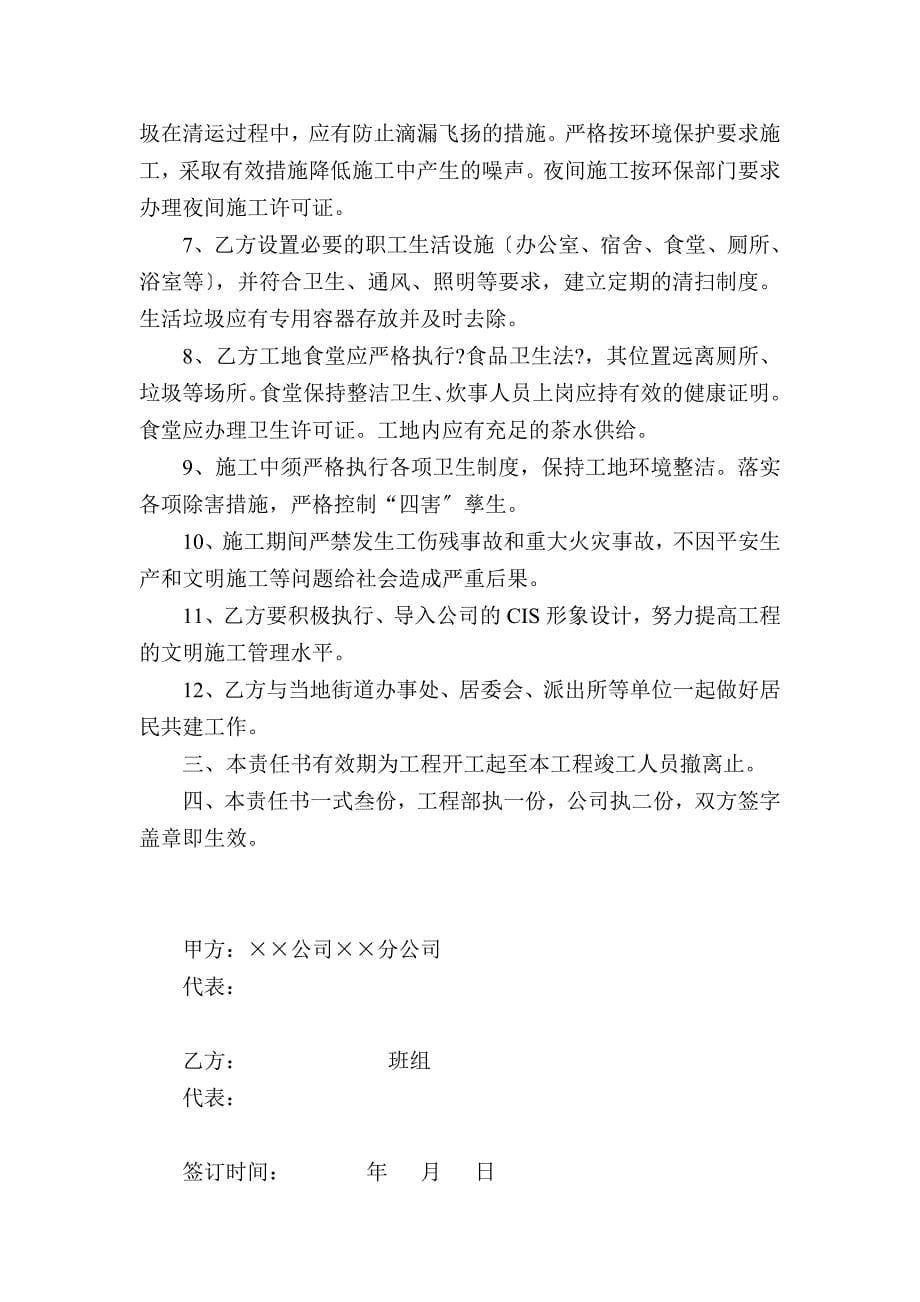 圾在清运过程中，应有防止滴漏飞扬的措施。严格按环境保护要求施工，采取有效措施降低施工中产生的噪声。夜间施工按环保部门要求办理夜间施工许可证。

7、乙方设置必要的职工生活设施〔办公室、宿舍、食堂、厕所、浴室等〕，并符合卫生、通风、照明等要求，建立定期的清扫制度。生活垃圾应有专用容器存放并及时去除。

8、乙方工地食堂应严格执行?食品卫生法?，其位置远离厕所、垃圾等场所。食堂保持整洁卫生、炊事人员上岗应持有效的健康证明。食堂应办理卫生许可证。工地内应有充足的茶水供给。

9、施工中须严格执行各项卫生制度，保持工地环境整洁。落实各项除害措施，严格控制“四害〞孳生。

10、施工期间严禁发生工伤残事故和重大火灾事故，不因平安生产和文明施工等问题给社会造成严重后果。

11、乙方要积极执行、导入公司的 CIS 形象设计，努力提高工程的文明施工管理水平。

12、乙方与当地街道办事处、居委会、派出所等单位一起做好居民共建工作。

三、本责任书有效期为工程开工起至本工程竣工人员撤离止。

四、本责任书一式叁份，工程部执一份，公司执二份，双方签字盖章即生效。

甲方：××公司××分公司
代表：

乙方： 班组
代表：

签订时间： 年 月 日